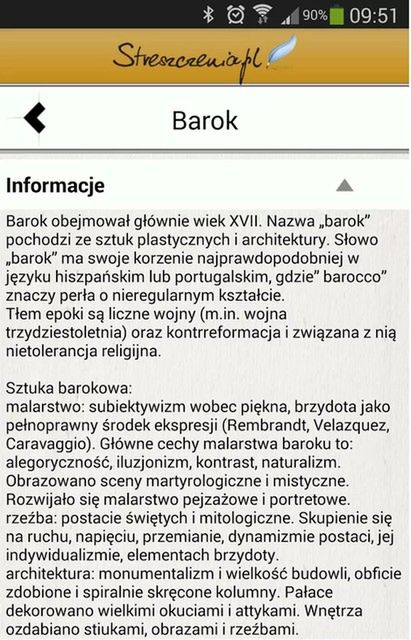 90% 09:51

Streszczenia.pl

Barok

Informacje

Barok obejmował głównie wiek XVII. Nazwa „barok" pochodzi ze sztuk plastycznych i architektury. Słowo „barok" ma swoje korzenie najprawdopodobniej w języku hiszpańskim lub portugalskim, gdzie" barocco" znaczy perła o nieregularnym kształcie.
Tłem epoki są liczne wojny (m.in. wojna trzydziestoletnia) oraz kontrreformacja i związana z nią nietolerancja religijna.

Sztuka barokowa:
malarstwo: subiektywizm wobec piękna, brzydota jako pełnoprawny środek ekspresji (Rembrandt, Velazquez, Caravaggio). Główne cechy malarstwa baroku to: alegoryczność, iluzjonizm, kontrast, naturalizm. Obrazowano sceny martyrologiczne i mistyczne. Rozwijało się malarstwo pejzażowe i portretowe.
rzeźba: postacie świętych i mitologiczne. Skupienie się na ruchu, napięciu, przemianie, dynamizmie postaci, jej indywidualizmie, elementach brzydoty.
architektura: monumentalizm i wielkość budowli, obficie zdobione i spiralnie skręcone kolumny. Pałace dekorowano wielkimi okuciami i attykami. Wnętrza ozdabiano stiukami, obrazami i rzeźbami.